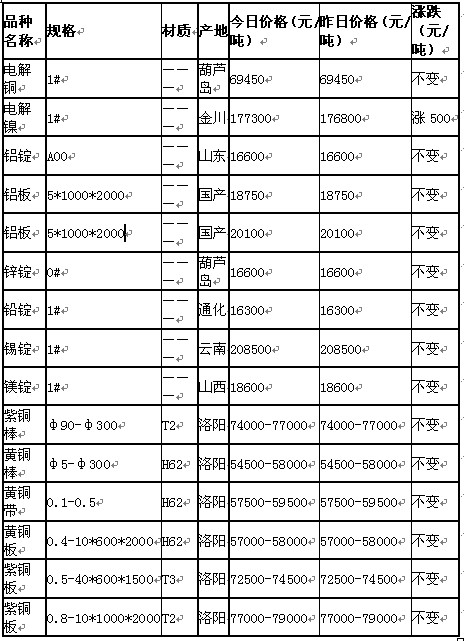 | 品种名称 | 规格 | 材质 | 产地 | 今日价格（元/吨） | 昨日价格（元/吨） | 涨跌（元/吨） |
|---|---|---|---|---|---|---|
| 电解铜 | 1# | ——— | 葫芦岛 | 69450 | 69450 | 不变 |
| 电解镍 | 1# | ——— | 金川 | 177300 | 176800 | 涨 500 |
| 铝锭 | A00 | ——— | 山东 | 16600 | 16600 | 不变 |
| 铝板 | 5*1000*2000 | ——— | 国产 | 18750 | 18750 | 不变 |
| 铝板 | 5*1000*2000 | ——— | 国产 | 20100 | 20100 | 不变 |
| 锌锭 | 0# | ——— | 葫芦岛 | 16600 | 16600 | 不变 |
| 铅锭 | 1# | ——— | 通化 | 16300 | 16300 | 不变 |
| 锡锭 | 1# | ——— | 云南 | 208500 | 208500 | 不变 |
| 镁锭 | 1# | ——— | 山西 | 18600 | 18600 | 不变 |
| 紫铜棒 | Φ90-Φ300 | T2 | 洛阳 | 74000-77000 | 74000-77000 | 不变 |
| 黄铜棒 | Φ5-Φ300 | H62 | 洛阳 | 54500-58000 | 54500-58000 | 不变 |
| 黄铜带 | 0.1-0.5 | H62 | 洛阳 | 57500-59500 | 57500-59500 | 不变 |
| 黄铜板 | 0.4-10*600*2000 | H62 | 洛阳 | 57000-58000 | 57000-58000 | 不变 |
| 紫铜板 | 0.5-40*600*1500 | T3 | 洛阳 | 72500-74500 | 72500-74500 | 不变 |
| 紫铜板 | 0.8-10*1000*2000 | T2 | 洛阳 | 77000-79000 | 77000-79000 | 不变 |